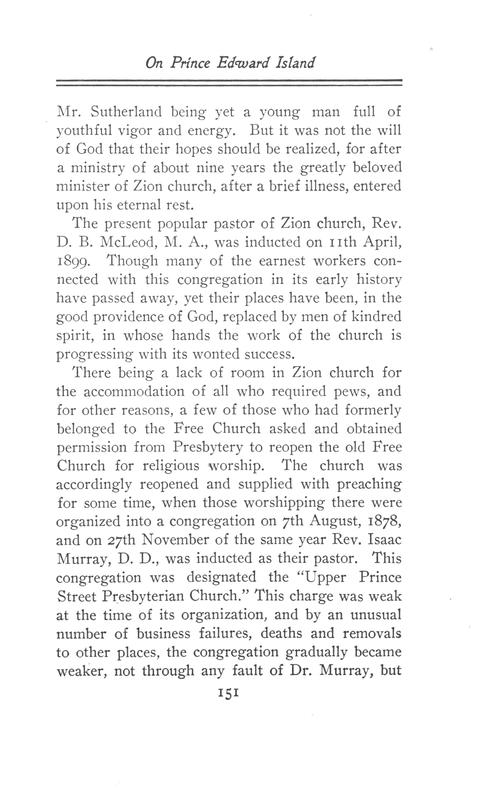 On Prince Edward Island

Mr. Sutherland being yet a young man full of youthful vigor and energy. But it was not the will of God that their hopes should be realized, for after a ministry of about nine years the greatly beloved minister of Zion church, after a brief illness, entered upon his eternal rest.

The present popular pastor of Zion church, Rev. D. B. McLeod, M. A., was inducted on 11th April, 1899. Though many of the earnest workers connected with this congregation in its early history have passed away, yet their places have been, in the good providence of God, replaced by men of kindred spirit, in whose hands the work of the church is progressing with its wonted success.

There being a lack of room in Zion church for the accommodation of all who required pews, and for other reasons, a few of those who had formerly belonged to the Free Church asked and obtained permission from Presbytery to reopen the old Free Church for religious worship. The church was accordingly reopened and supplied with preaching for some time, when those worshipping there were organized into a congregation on 7th August, 1878, and on 27th November of the same year Rev. Isaac Murray, D. D., was inducted as their pastor. This congregation was designated the "Upper Prince Street Presbyterian Church." This charge was weak at the time of its organization, and by an unusual number of business failures, deaths and removals to other places, the congregation gradually became weaker, not through any fault of Dr. Murray, but

151